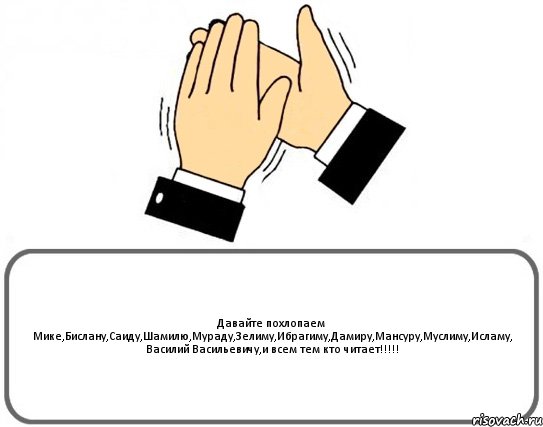 Давайте похлопаем Мике,Бислану,Саиду,Шамилю,Мураду,Зелиму,Ибрагиму,Дамиру,Мансуру,Муслиму,Исламу, Василий Васильевичу,и всем тем кто читает!!!!!

risovach.ru